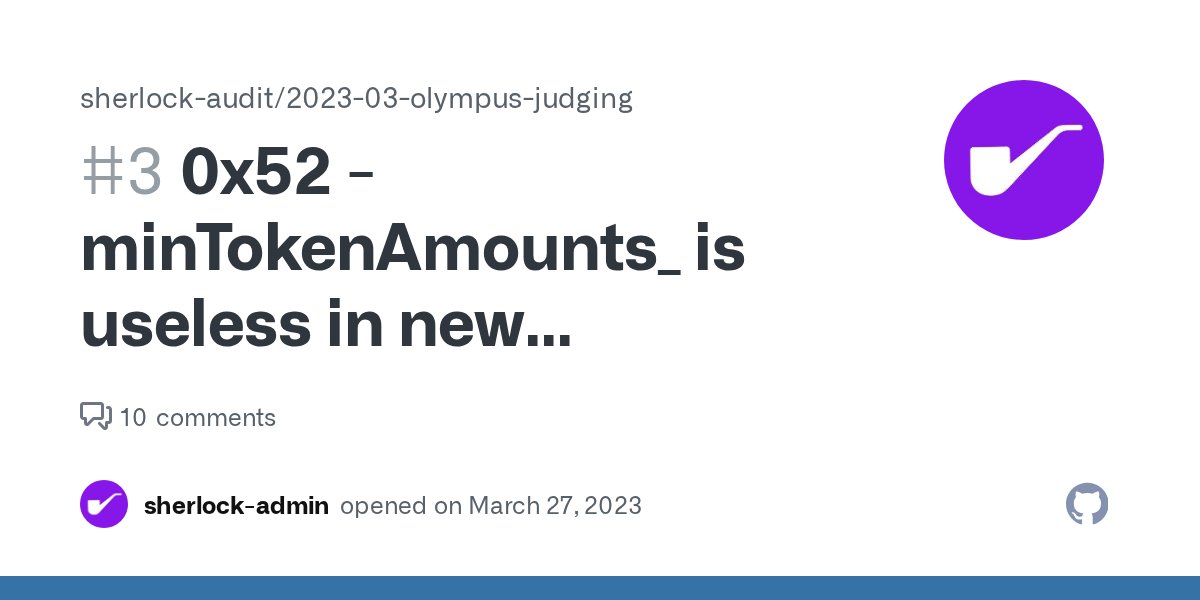 sherlock-audit/2023-03-olympus-judging

#3 0x52 - minTokenAmounts_ is useless in new...

10 comments

sherlock-admin opened on March 27, 2023